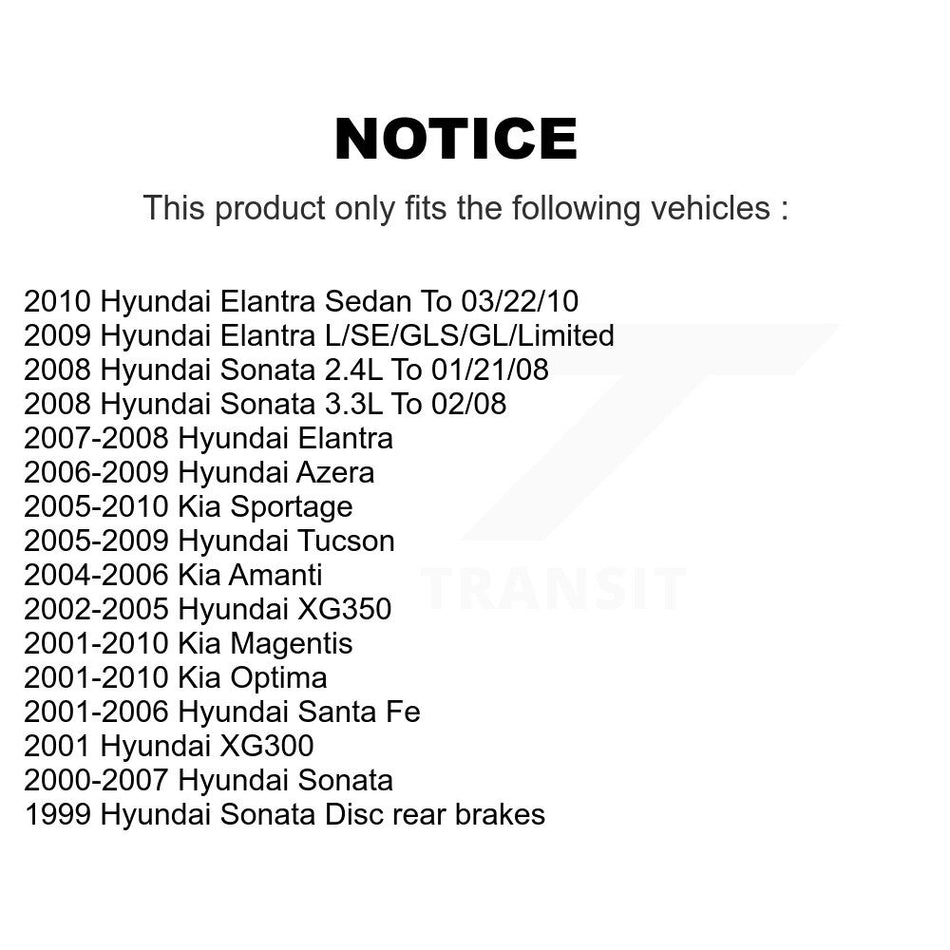 NOTICE

This product only fits the following vehicles :

2010 Hyundai Elantra Sedan To 03/22/10
2009 Hyundai Elantra L/SE/GLS/GL/Limited
2008 Hyundai Sonata 2.4L To 01/21/08
2008 Hyundai Sonata 3.3L To 02/08
2007-2008 Hyundai Elantra
2006-2009 Hyundai Azera
2005-2010 Kia Sportage
2005-2009 Hyundai Tucson
2004-2006 Kia Amanti
2002-2005 Hyundai XG350
2001-2010 Kia Magentis
2001-2010 Kia Optima
2001-2006 Hyundai Santa Fe
2001 Hyundai XG300
2000-2007 Hyundai Sonata
1999 Hyundai Sonata Disc rear brakes

TRANSIT